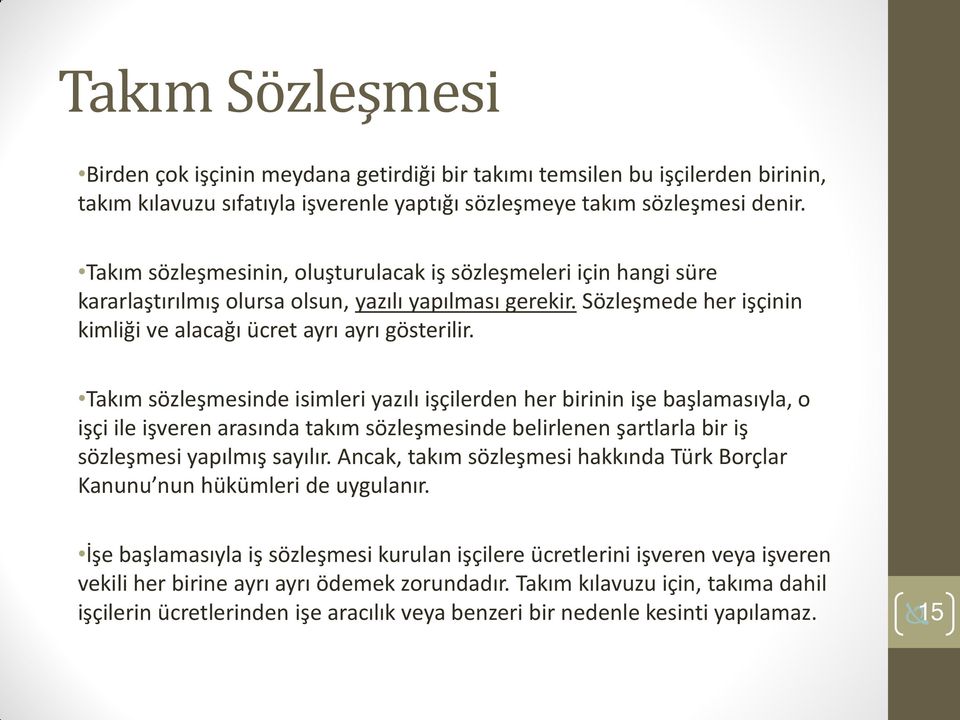 Takım Sözleşmesi

•Birden çok işçinin meydana getirdiği bir takımı temsilen bu işçilerden birinin, takım kılavuzu sıfatıyla işverenle yaptığı sözleşmeye takım sözleşmesi denir.

•Takım sözleşmesinin, oluşturulacak iş sözleşmeleri için hangi süre kararlaştırılmış olursa olsun, yazılı yapılması gerekir. Sözleşmede her işçinin kimliği ve alacağı ücret ayrı ayrı gösterilir.

•Takım sözleşmesinde isimleri yazılı işçilerden her birinin işe başlamasıyla, o işçi ile işveren arasında takım sözleşmesinde belirlenen şartlarla bir iş sözleşmesi yapılmış sayılır. Ancak, takım sözleşmesi hakkında Türk Borçlar Kanunu'nun hükümleri de uygulanır.

•İşe başlamasıyla iş sözleşmesi kurulan işçilere ücretlerini işveren veya işveren vekili her birine ayrı ayrı ödemek zorundadır. Takım kılavuzu için, takıma dahil işçilerin ücretlerinden işe aracılık veya benzeri bir nedenle kesinti yapılamaz.

15